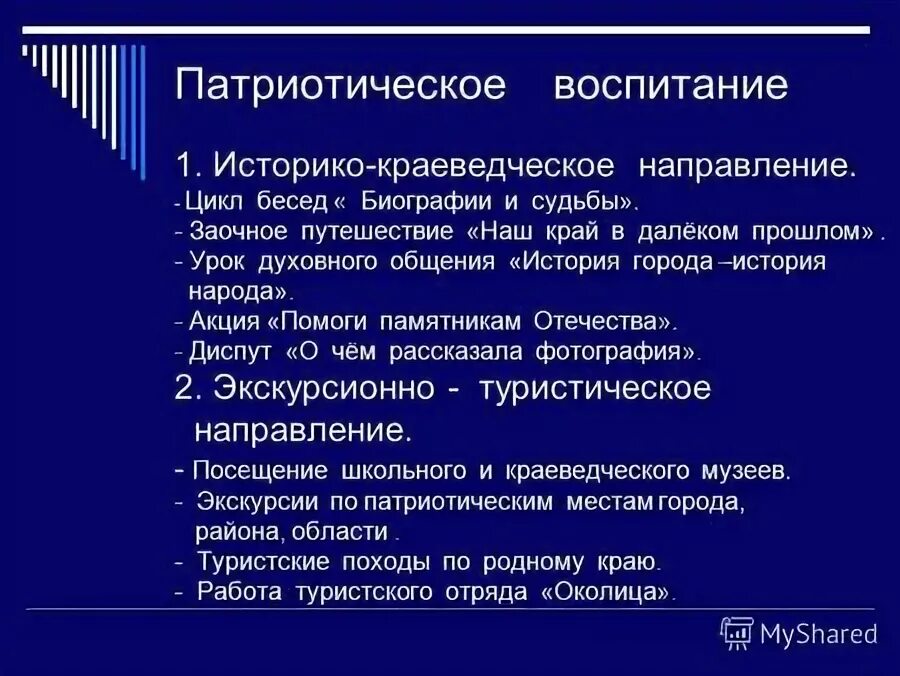 Патриотическое воспитание

1. Историко-краеведческое направление.
- Цикл бесед « Биографии и судьбы».
- Заочное путешествие «Наш край в далёком прошлом» .
- Урок духовного общения «История города –история народа».
- Акция «Помоги памятникам Отечества».
- Диспут «О чём рассказала фотография».

2. Экскурсионно - туристическое направление.
- Посещение школьного и краеведческого музеев.
- Экскурсии по патриотическим местам города, района, области .
- Туристские походы по родному краю.
- Работа туристского отряда «Околица».

MyShared